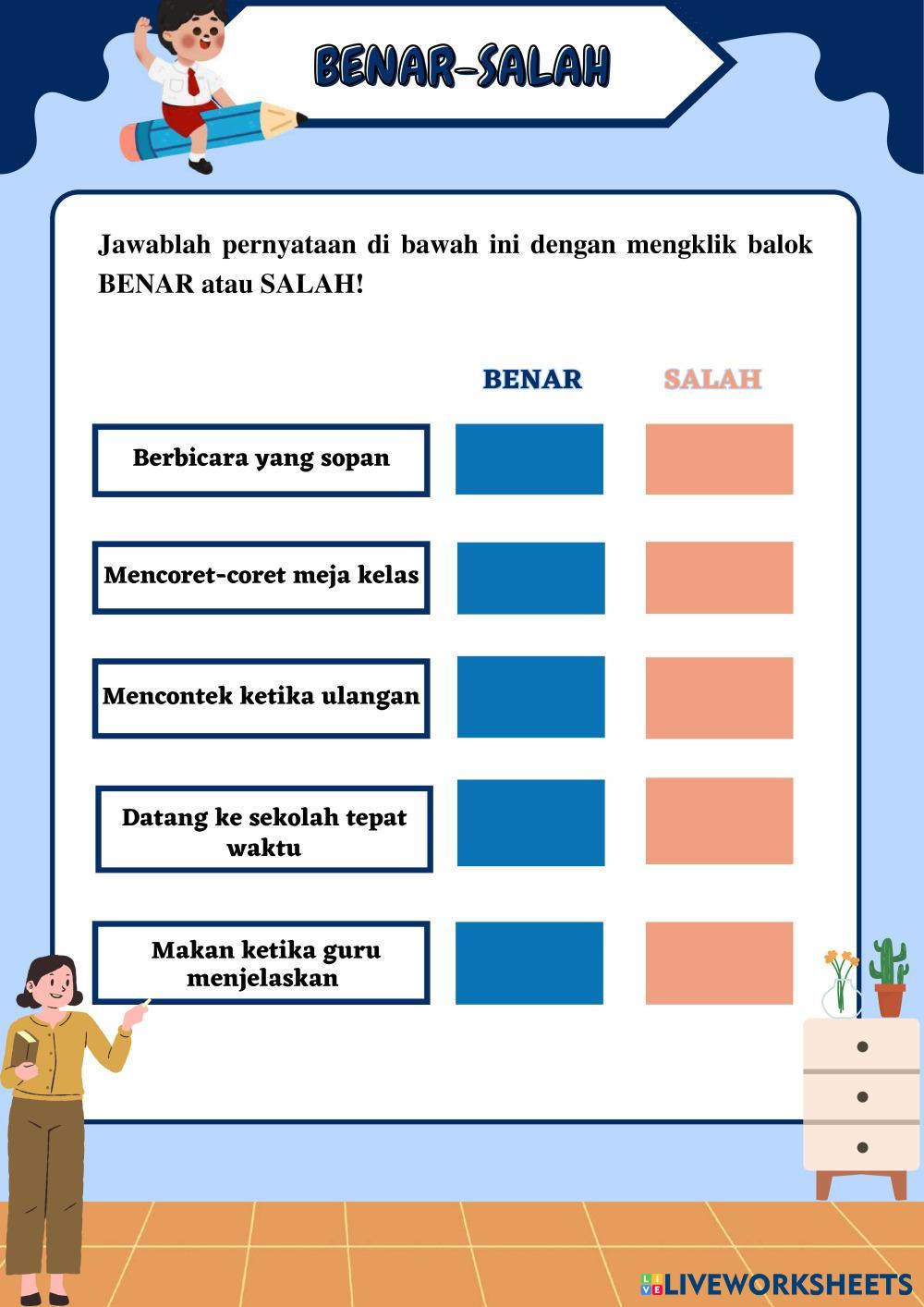 BENAR-SALAH

Jawablah pernyataan di bawah ini dengan mengklik balok BENAR atau SALAH!

BENAR

SALAH

Berbicara yang sopan

Mencoret-coret meja kelas

Mencontek ketika ulangan

Datang ke sekolah tepat waktu

Makan ketika guru menjelaskan

LIVEWORKSHEETS